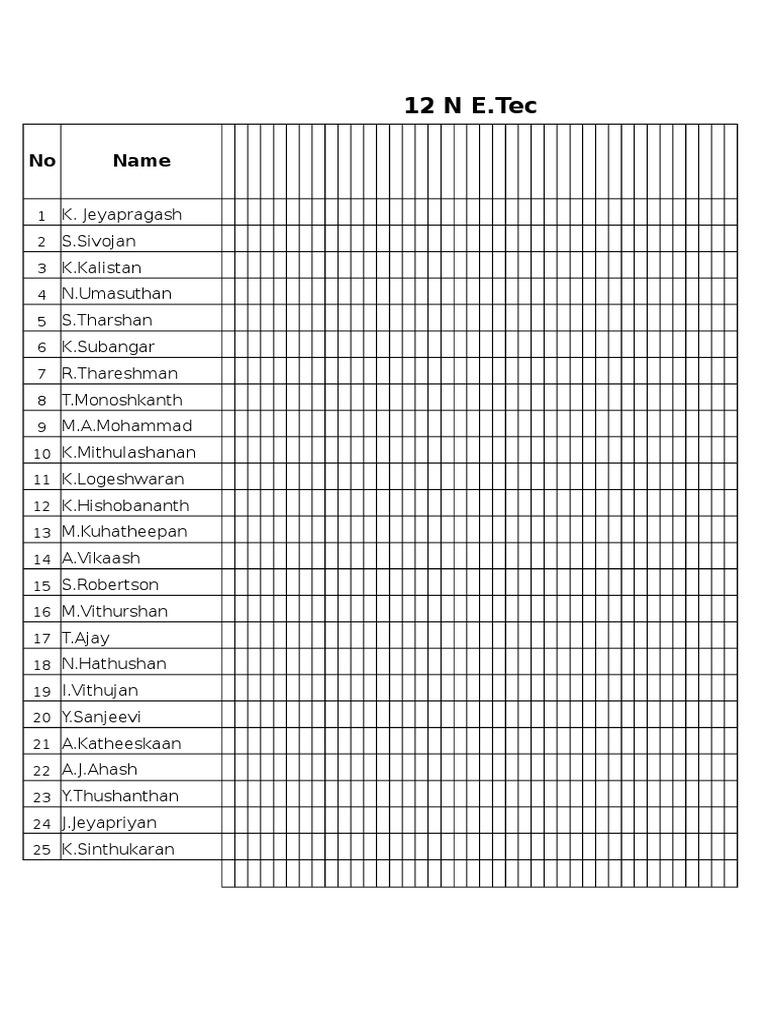 12 N E.Tec

| No | Name |
|---|---|
| 1 | K. Jeyapragash |
| 2 | S.Sivojan |
| 3 | K.Kalistan |
| 4 | N.Umasuthan |
| 5 | S.Tharshan |
| 6 | K.Subangar |
| 7 | R.Thareshman |
| 8 | T.Monoshkanth |
| 9 | M.A.Mohammad |
| 10 | K.Mithulashanan |
| 11 | K.Logeshwaran |
| 12 | K.Hishobananth |
| 13 | M.Kuhatheepan |
| 14 | A.Vikaash |
| 15 | S.Robertson |
| 16 | M.Vithurshan |
| 17 | T.Ajay |
| 18 | N.Hathushan |
| 19 | I.Vithujan |
| 20 | Y.Sanjeevi |
| 21 | A.Katheeskaan |
| 22 | A.J.Ahash |
| 23 | Y.Thushanthan |
| 24 | J.Jeyapriyan |
| 25 | K.Sinthukaran |